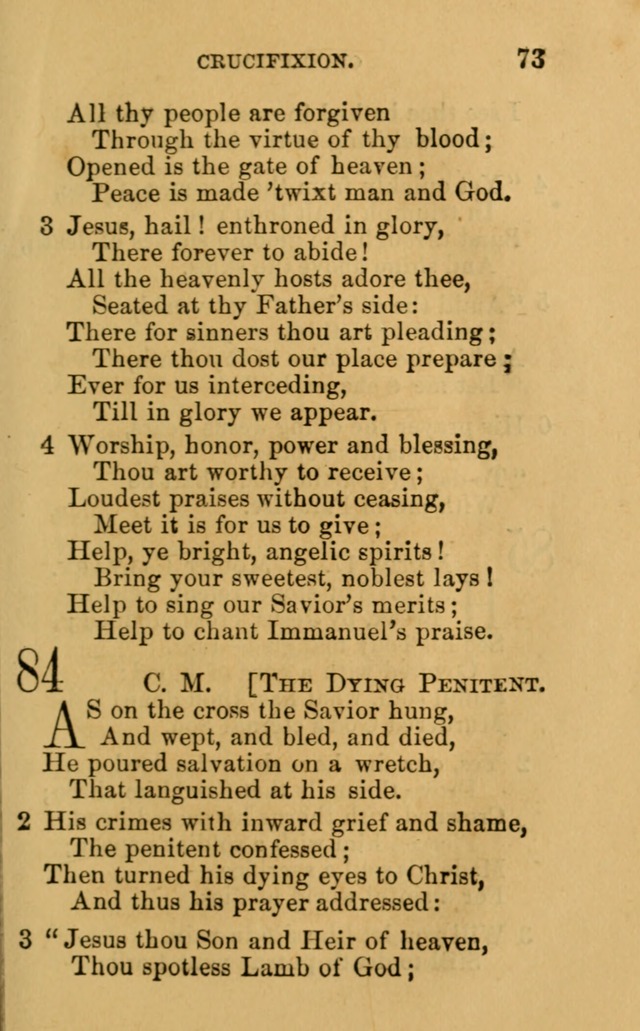 CRUCIFIXION. 73

All thy people are forgiven
Through the virtue of thy blood;
Opened is the gate of heaven;
Peace is made 'twixt man and God.

3 Jesus, hail! enthroned in glory,
There forever to abide!
All the heavenly hosts adore thee,
Seated at thy Father's side:
There for sinners thou art pleading;
There thou dost our place prepare;
Ever for us interceding,
Till in glory we appear.

4 Worship, honor, power and blessing,
Thou art worthy to receive;
Loudest praises without ceasing,
Meet it is for us to give;
Help, ye bright, angelic spirits!
Bring your sweetest, noblest lays!
Help to sing our Savior's merits;
Help to chant Immanuel's praise.

84 C. M. [THE DYING PENITENT.

AS on the cross the Savior hung,
And wept, and bled, and died,
He poured salvation on a wretch,
That languished at his side.

2 His crimes with inward grief and shame,
The penitent confessed;
Then turned his dying eyes to Christ,
And thus his prayer addressed:

3 "Jesus thou Son and Heir of heaven,
Thou spotless Lamb of God;